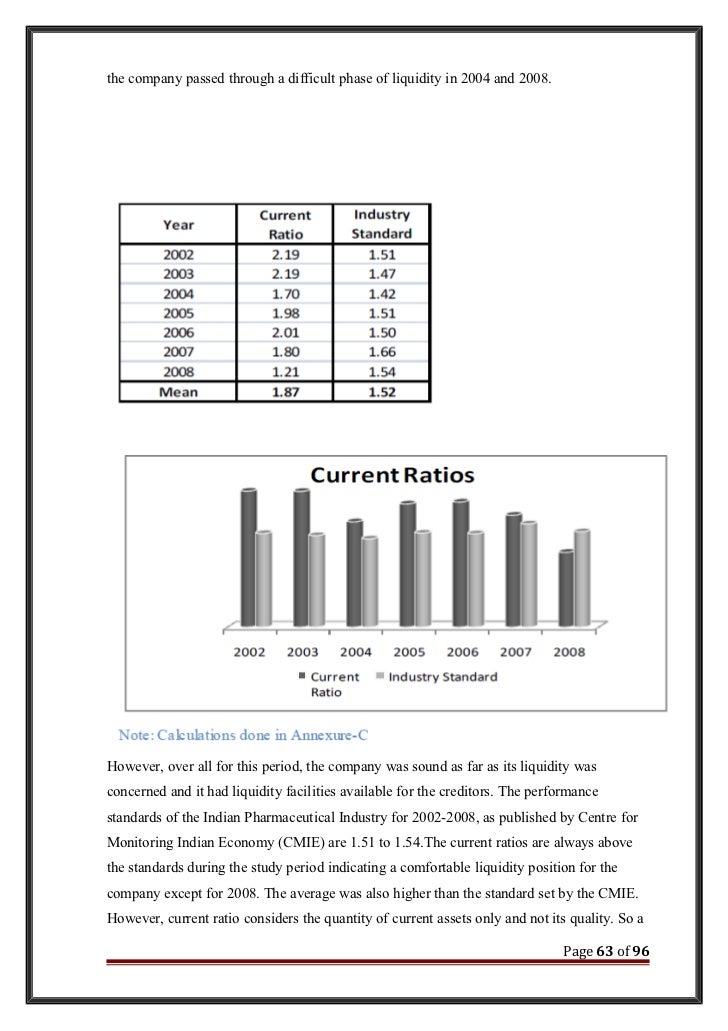 the company passed through a difficult phase of liquidity in 2004 and 2008.

| Year | Current Ratio | Industry Standard |
|---|---|---|
| 2002 | 2.19 | 1.51 |
| 2003 | 2.19 | 1.47 |
| 2004 | 1.70 | 1.42 |
| 2005 | 1.98 | 1.51 |
| 2006 | 2.01 | 1.50 |
| 2007 | 1.80 | 1.66 |
| 2008 | 1.21 | 1.54 |
| Mean | 1.87 | 1.52 |

Current Ratios

2002 2003 2004 2005 2006 2007 2008

Current Ratio Industry Standard

Note: Calculations done in Annexure-C

However, over all for this period, the company was sound as far as its liquidity was concerned and it had liquidity facilities available for the creditors. The performance standards of the Indian Pharmaceutical Industry for 2002-2008, as published by Centre for Monitoring Indian Economy (CMIE) are 1.51 to 1.54.The current ratios are always above the standards during the study period indicating a comfortable liquidity position for the company except for 2008. The average was also higher than the standard set by the CMIE. However, current ratio considers the quantity of current assets only and not its quality. So a

Page 63 of 96